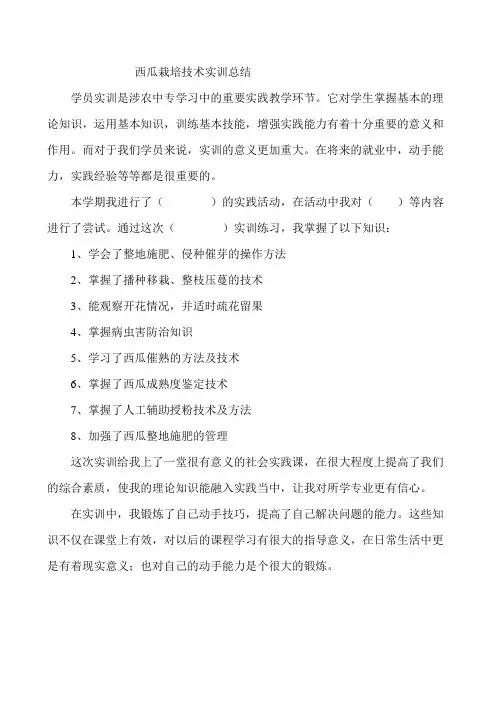 西瓜栽培技术实训总结

学员实训是涉农中专学习中的重要实践教学环节。它对学生掌握基本的理论知识，运用基本知识，训练基本技能，增强实践能力有着十分重要的意义和作用。而对于我们学员来说，实训的意义更加重大。在将来的就业中，动手能力，实践经验等等都是很重要的。

本学期我进行了（　　　　）的实践活动，在活动中我对（　　）等内容进行了尝试。通过这次（　　　　）实训练习，我掌握了以下知识：

1、学会了整地施肥、侵种催芽的操作方法

2、掌握了播种移栽、整枝压蔓的技术

3、能观察开花情况，并适时疏花留果

4、掌握病虫害防治知识

5、学习了西瓜催熟的方法及技术

6、掌握了西瓜成熟度鉴定技术

7、掌握了人工辅助授粉技术及方法

8、加强了西瓜整地施肥的管理

这次实训给我上了一堂很有意义的社会实践课，在很大程度上提高了我们的综合素质，使我的理论知识能融入实践当中，让我对所学专业更有信心。

在实训中，我锻炼了自己动手技巧，提高了自己解决问题的能力。这些知识不仅在课堂上有效，对以后的课程学习有很大的指导意义，在日常生活中更是有着现实意义；也对自己的动手能力是个很大的锻炼。